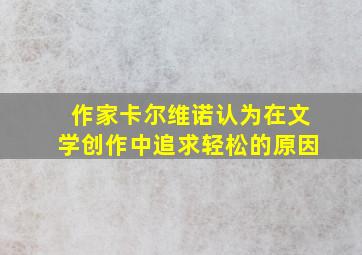 作家卡尔维诺认为在文学创作中追求轻松的原因